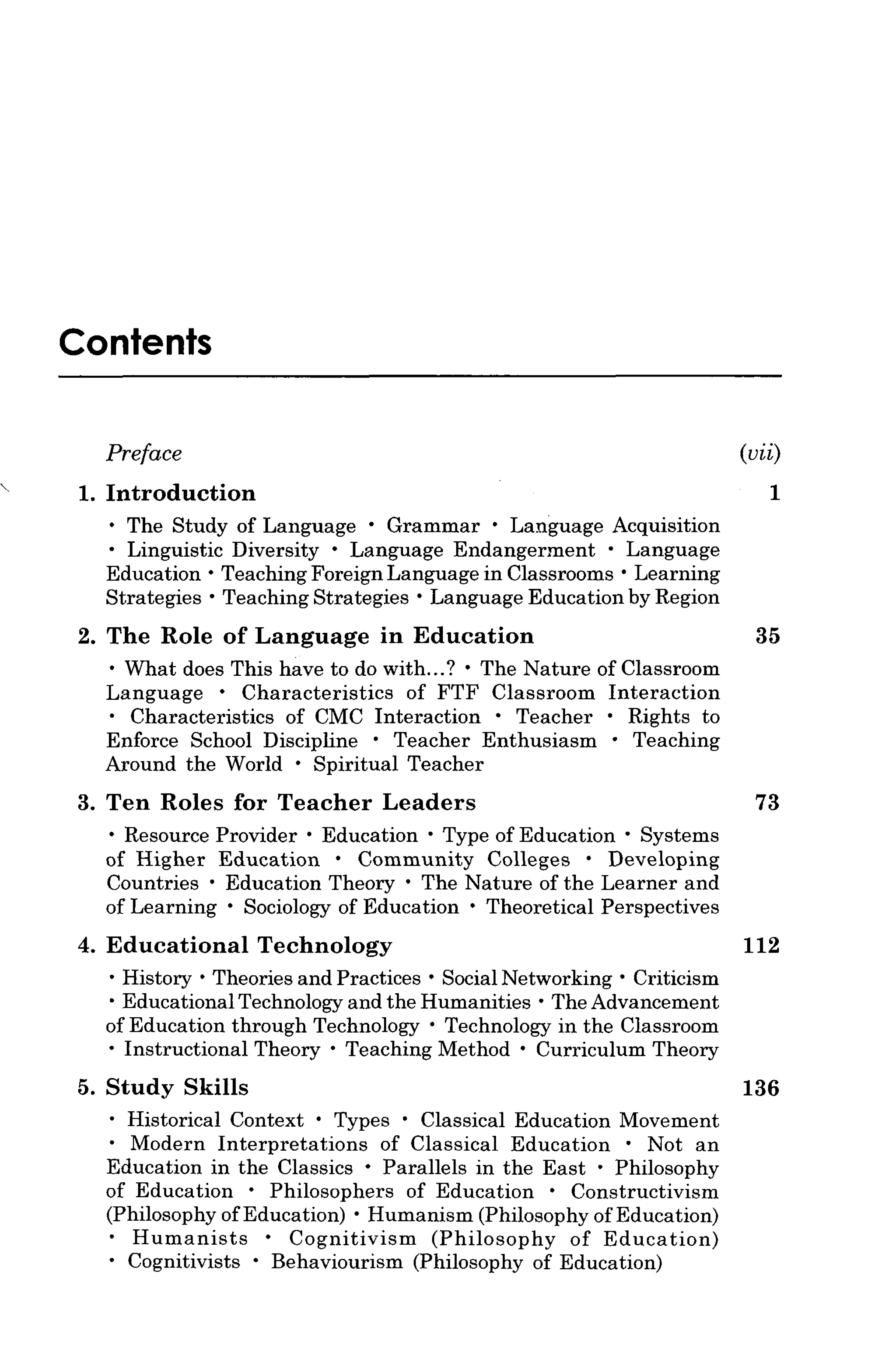 Contents

Preface (vii)

1. Introduction 1

• The Study of Language • Grammar • Language Acquisition • Linguistic Diversity • Language Endangerment • Language Education • Teaching Foreign Language in Classrooms • Learning Strategies • Teaching Strategies • Language Education by Region

2. The Role of Language in Education 35

• What does This have to do with...? • The Nature of Classroom Language • Characteristics of FTF Classroom Interaction • Characteristics of CMC Interaction • Teacher • Rights to Enforce School Discipline • Teacher Enthusiasm • Teaching Around the World • Spiritual Teacher

3. Ten Roles for Teacher Leaders 73

• Resource Provider • Education • Type of Education • Systems of Higher Education • Community Colleges • Developing Countries • Education Theory • The Nature of the Learner and of Learning • Sociology of Education • Theoretical Perspectives

4. Educational Technology 112

• History • Theories and Practices • Social Networking • Criticism • Educational Technology and the Humanities • The Advancement of Education through Technology • Technology in the Classroom • Instructional Theory • Teaching Method • Curriculum Theory

5. Study Skills 136

• Historical Context • Types • Classical Education Movement • Modern Interpretations of Classical Education • Not an Education in the Classics • Parallels in the East • Philosophy of Education • Philosophers of Education • Constructivism (Philosophy of Education) • Humanism (Philosophy of Education) • Humanists • Cognitivism (Philosophy of Education) • Cognitivists • Behaviourism (Philosophy of Education)